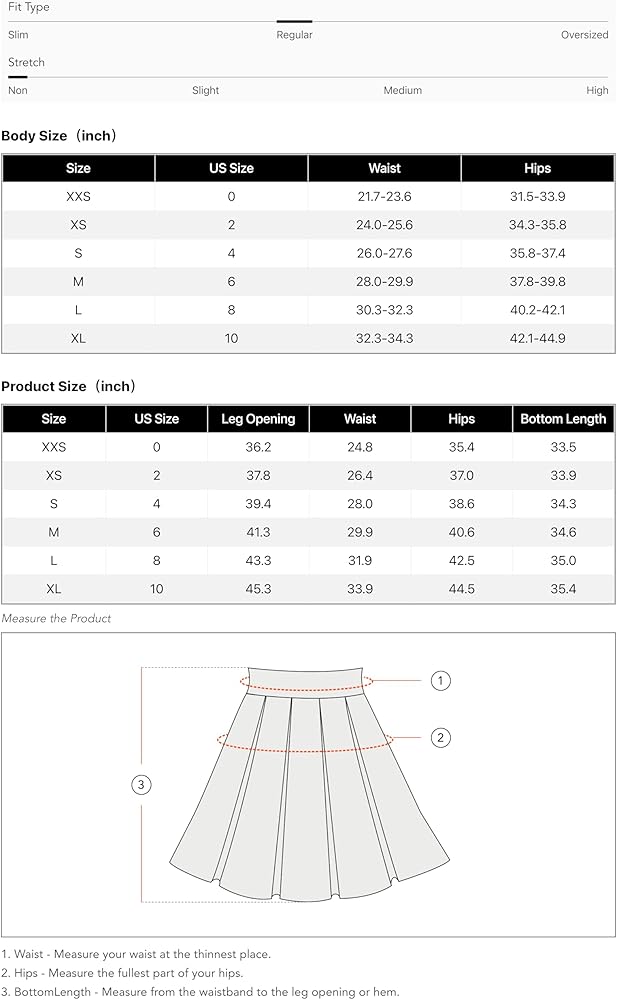 Fit Type

Slim Regular Oversized

Stretch

Non Slight Medium High

Body Size（inch）

| Size | US Size | Waist | Hips |
|---|---|---|---|
| XXS | 0 | 21.7-23.6 | 31.5-33.9 |
| XS | 2 | 24.0-25.6 | 34.3-35.8 |
| S | 4 | 26.0-27.6 | 35.8-37.4 |
| M | 6 | 28.0-29.9 | 37.8-39.8 |
| L | 8 | 30.3-32.3 | 40.2-42.1 |
| XL | 10 | 32.3-34.3 | 42.1-44.9 |

Product Size（inch）

| Size | US Size | Leg Opening | Waist | Hips | Bottom Length |
|---|---|---|---|---|---|
| XXS | 0 | 36.2 | 24.8 | 35.4 | 33.5 |
| XS | 2 | 37.8 | 26.4 | 37.0 | 33.9 |
| S | 4 | 39.4 | 28.0 | 38.6 | 34.3 |
| M | 6 | 41.3 | 29.9 | 40.6 | 34.6 |
| L | 8 | 43.3 | 31.9 | 42.5 | 35.0 |
| XL | 10 | 45.3 | 33.9 | 44.5 | 35.4 |

Measure the Product

1

2

3

1. Waist - Measure your waist at the thinnest place.
2. Hips - Measure the fullest part of your hips.
3. BottomLength - Measure from the waistband to the leg opening or hem.